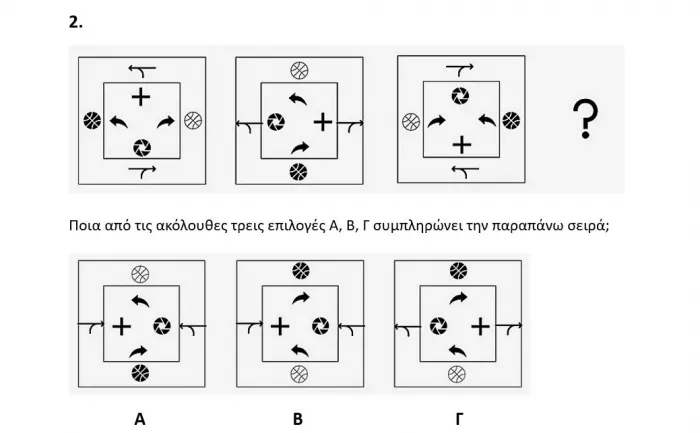 2.

?

Ποια από τις ακόλουθες τρεις επιλογές Α, Β, Γ συμπληρώνει την παραπάνω σειρά;

Α

Β

Γ